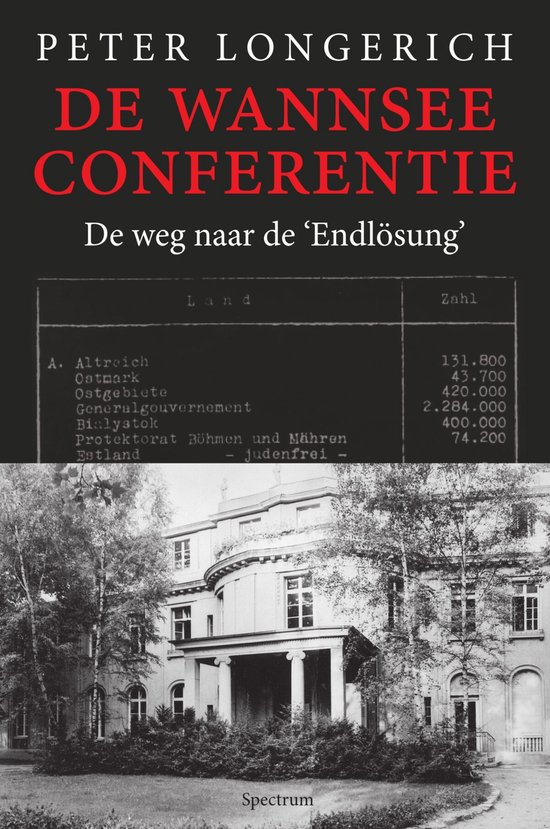 PETER LONGERICH

DE WANNSEE CONFERENTIE

De weg naar de 'Endlösung'

| Land | Zahl |
|---|---|
| A. Altreich | 131.800 |
| Ostmark | 43.700 |
| Ostgebiete | 420.000 |
| Generalgouvernement | 2.284.000 |
| Bialystok | 400.000 |
| Protektorat Böhmen und Mähren | 74.200 |
| Estland - judenfrei - | |

Spectrum